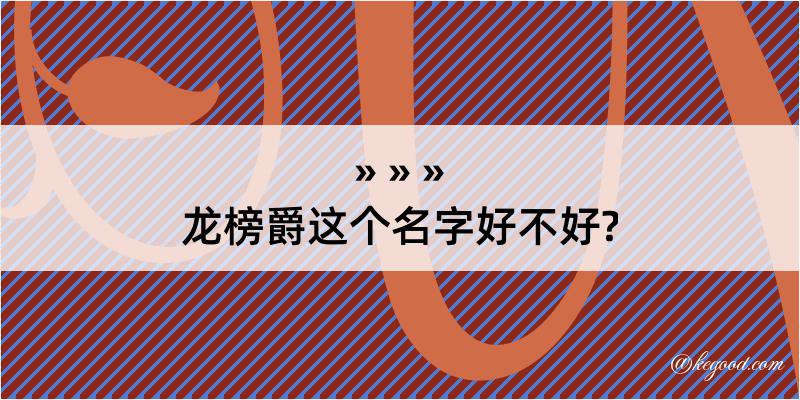 » » »
龙榜爵这个名字好不好?

@kegood.com